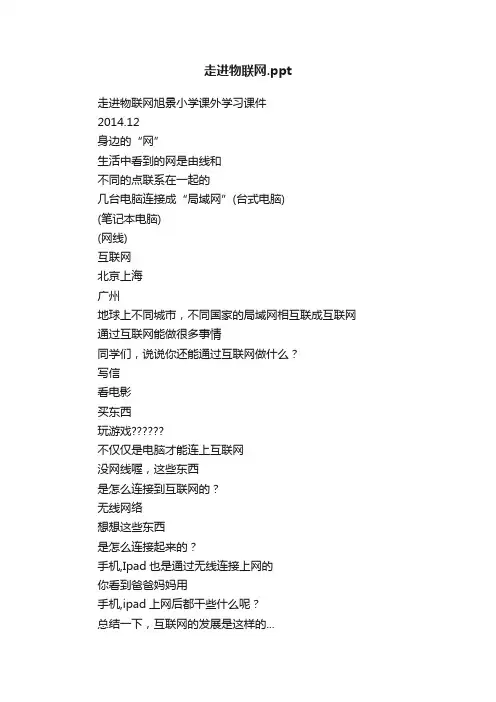 走进物联网.ppt

走进物联网旭景小学课外学习课件
2014.12
身边的“网”
生活中看到的网是由线和
不同的点联系在一起的
几台电脑连接成“局域网”(台式电脑)
(笔记本电脑)
(网线)
互联网
北京上海
广州
地球上不同城市，不同国家的局域网相互联成互联网
通过互联网能做很多事情
同学们，说说你还能通过互联网做什么？
写信
看电影
买东西
玩游戏??????
不仅仅是电脑才能连上互联网
没网线喔，这些东西
是怎么连接到互联网的？
无线网络
想想这些东西
是怎么连接起来的？
手机,Ipad 也是通过无线连接上网的
你看到爸爸妈妈用
手机,ipad 上网后都干些什么呢？
总结一下，互联网的发展是这样的...